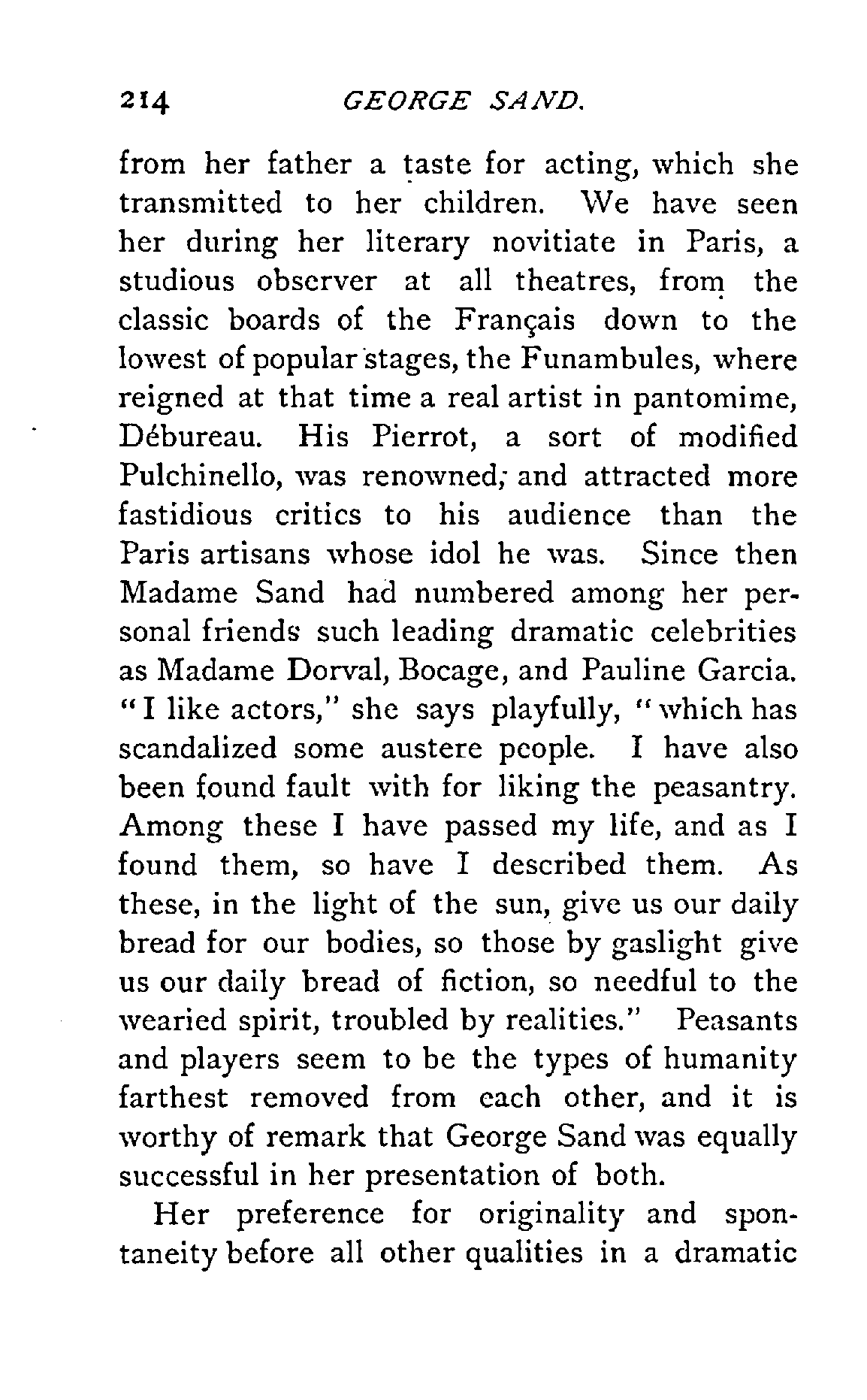 214 GEORGE SAND.

from her father a taste for acting, which she transmitted to her children. We have seen her during her literary novitiate in Paris, a studious observer at all theatres, from the classic boards of the Français down to the lowest of popular stages, the Funambules, where reigned at that time a real artist in pantomime, Débureau. His Pierrot, a sort of modified Pulchinello, was renowned, and attracted more fastidious critics to his audience than the Paris artisans whose idol he was. Since then Madame Sand had numbered among her personal friends such leading dramatic celebrities as Madame Dorval, Bocage, and Pauline Garcia. "I like actors," she says playfully, "which has scandalized some austere people. I have also been found fault with for liking the peasantry. Among these I have passed my life, and as I found them, so have I described them. As these, in the light of the sun, give us our daily bread for our bodies, so those by gaslight give us our daily bread of fiction, so needful to the wearied spirit, troubled by realities." Peasants and players seem to be the types of humanity farthest removed from each other, and it is worthy of remark that George Sand was equally successful in her presentation of both.

Her preference for originality and spontaneity before all other qualities in a dramatic